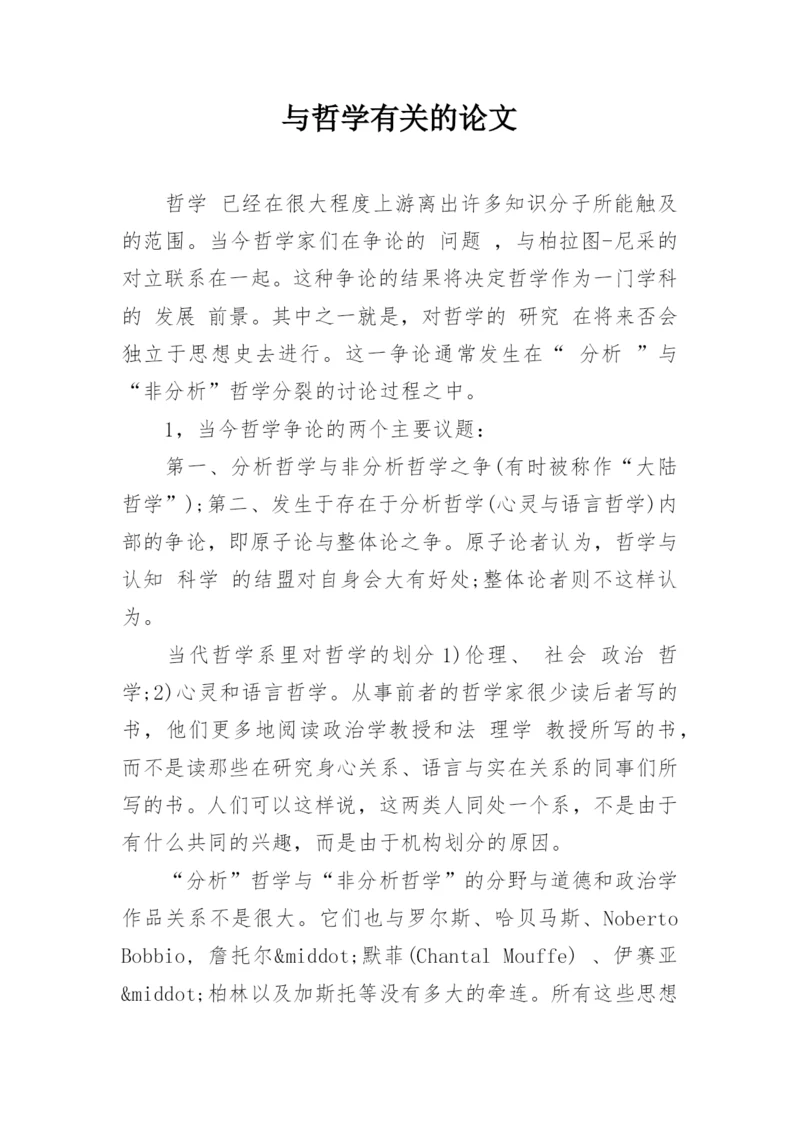 与哲学有关的论文

哲学 已经在很大程度上游离出许多知识分子所能触及的范围。当今哲学家们在争论的 问题 ，与柏拉图-尼采的对立联系在一起。这种争论的结果将决定哲学作为一门学科的 发展 前景。其中之一就是，对哲学的 研究 在将来否会独立于思想史去进行。这一争论通常发生在“ 分析 ”与“非分析”哲学分裂的讨论过程之中。

1，当今哲学争论的两个主要议题：

第一、分析哲学与非分析哲学之争(有时被称作“大陆哲学”);第二、发生于存在于分析哲学(心灵与语言哲学)内部的争论，即原子论与整体论之争。原子论者认为，哲学与认知 科学 的结盟对自身会大有好处;整体论者则不这样认为。

当代哲学系里对哲学的划分 1)伦理、 社会 政治 哲学;2)心灵和语言哲学。从事前者的哲学家很少读后者写的书，他们更多地阅读政治学教授和法 理学 教授所写的书，而不是读那些在研究身心关系、语言与实在关系的同事们所写的书。人们可以这样说，这两类人同处一个系，不是由于有什么共同的兴趣，而是由于机构划分的原因。

“分析”哲学与“非分析哲学”的分野与道德和政治学作品关系不是很大。它们也与罗尔斯、哈贝马斯、Noberto Bobbio, 詹托尔&middot;默菲(Chantal Mouffe) 、伊赛亚&middot;柏林以及加斯托等没有多大的牵连。所有这些思想